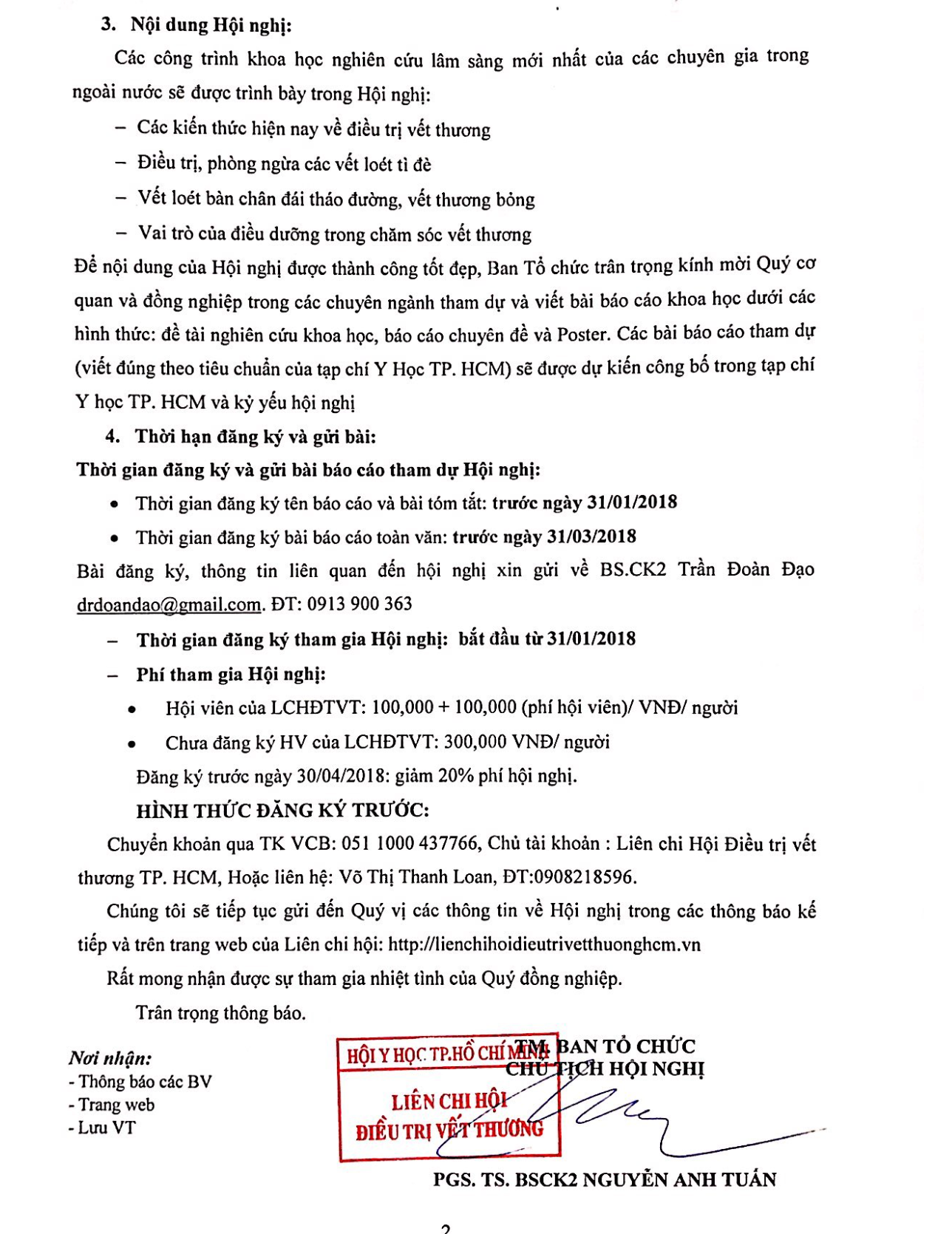 3. Nội dung Hội nghị:

Các công trình khoa học nghiên cứu lâm sàng mới nhất của các chuyên gia trong ngoài nước sẽ được trình bày trong Hội nghị:

- Các kiến thức hiện nay về điều trị vết thương
- Điều trị, phòng ngừa các vết loét tì đè
- Vết loét bàn chân đái tháo đường, vết thương bỏng
- Vai trò của điều dưỡng trong chăm sóc vết thương

Để nội dung của Hội nghị được thành công tốt đẹp, Ban Tổ chức trân trọng kính mời Quý cơ quan và đồng nghiệp trong các chuyên ngành tham dự và viết bài báo cáo khoa học dưới các hình thức: đề tài nghiên cứu khoa học, báo cáo chuyên đề và Poster. Các bài báo cáo tham dự (viết đúng theo tiêu chuẩn của tạp chí Y Học TP. HCM) sẽ được dự kiến công bố trong tạp chí Y học TP. HCM và kỷ yếu hội nghị

4. Thời hạn đăng ký và gửi bài:

Thời gian đăng ký và gửi bài báo cáo tham dự Hội nghị:

• Thời gian đăng ký tên báo cáo và bài tóm tắt: trước ngày 31/01/2018
• Thời gian đăng ký bài báo cáo toàn văn: trước ngày 31/03/2018

Bài đăng ký, thông tin liên quan đến hội nghị xin gửi về BS.CK2 Trần Đoàn Đạo drdoandao@gmail.com. ĐT: 0913 900 363

- Thời gian đăng ký tham gia Hội nghị: bắt đầu từ 31/01/2018
- Phí tham gia Hội nghị:
• Hội viên của LCHĐTVT: 100,000 + 100,000 (phí hội viên)/ VNĐ/ người
• Chưa đăng ký HV của LCHĐTVT: 300,000 VNĐ/ người

Đăng ký trước ngày 30/04/2018: giảm 20% phí hội nghị.

HÌNH THỨC ĐĂNG KÝ TRƯỚC:

Chuyển khoản qua TK VCB: 051 1000 437766, Chủ tài khoản : Liên chi Hội Điều trị vết thương TP. HCM, Hoặc liên hệ: Võ Thị Thanh Loan, ĐT:0908218596.

Chúng tôi sẽ tiếp tục gửi đến Quý vị các thông tin về Hội nghị trong các thông báo kế tiếp và trên trang web của Liên chi hội: http://lienchihoidieutrivetthuonghcm.vn

Rất mong nhận được sự tham gia nhiệt tình của Quý đồng nghiệp.

Trân trọng thông báo.

Nơi nhận:
- Thông báo các BV
- Trang web
- Lưu VT

TM. BAN TỔ CHỨC
CHỦ TỊCH HỘI NGHỊ

HỘI Y HỌC TP.HỒ CHÍ MINH
LIÊN CHI HỘI
ĐIỀU TRỊ VẾT THƯƠNG

PGS. TS. BSCK2 NGUYỄN ANH TUẤN

2